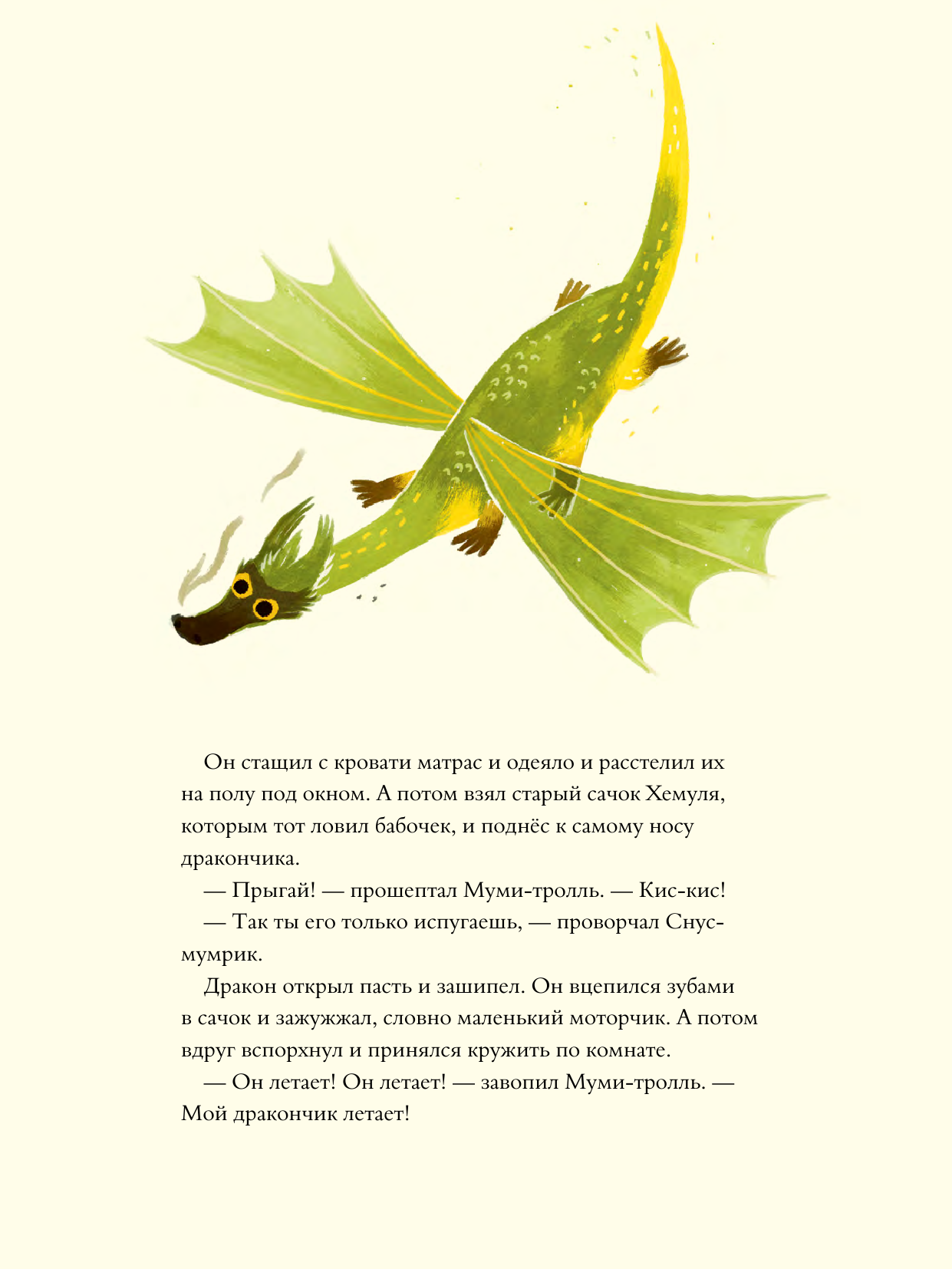 Он стащил с кровати матрас и одеяло и расстелил их на полу под окном. А потом взял старый сачок Хемуля, которым тот ловил бабочек, и поднёс к самому носу дракончика.

— Прыгай! — прошептал Муми-тролль. — Кис-кис!

— Так ты его только испугаешь, — проворчал Снусмумрик.

Дракон открыл пасть и зашипел. Он вцепился зубами в сачок и зажужжал, словно маленький моторчик. А потом вдруг вспорхнул и принялся кружить по комнате.

— Он летает! Он летает! — завопил Муми-тролль. — Мой дракончик летает!